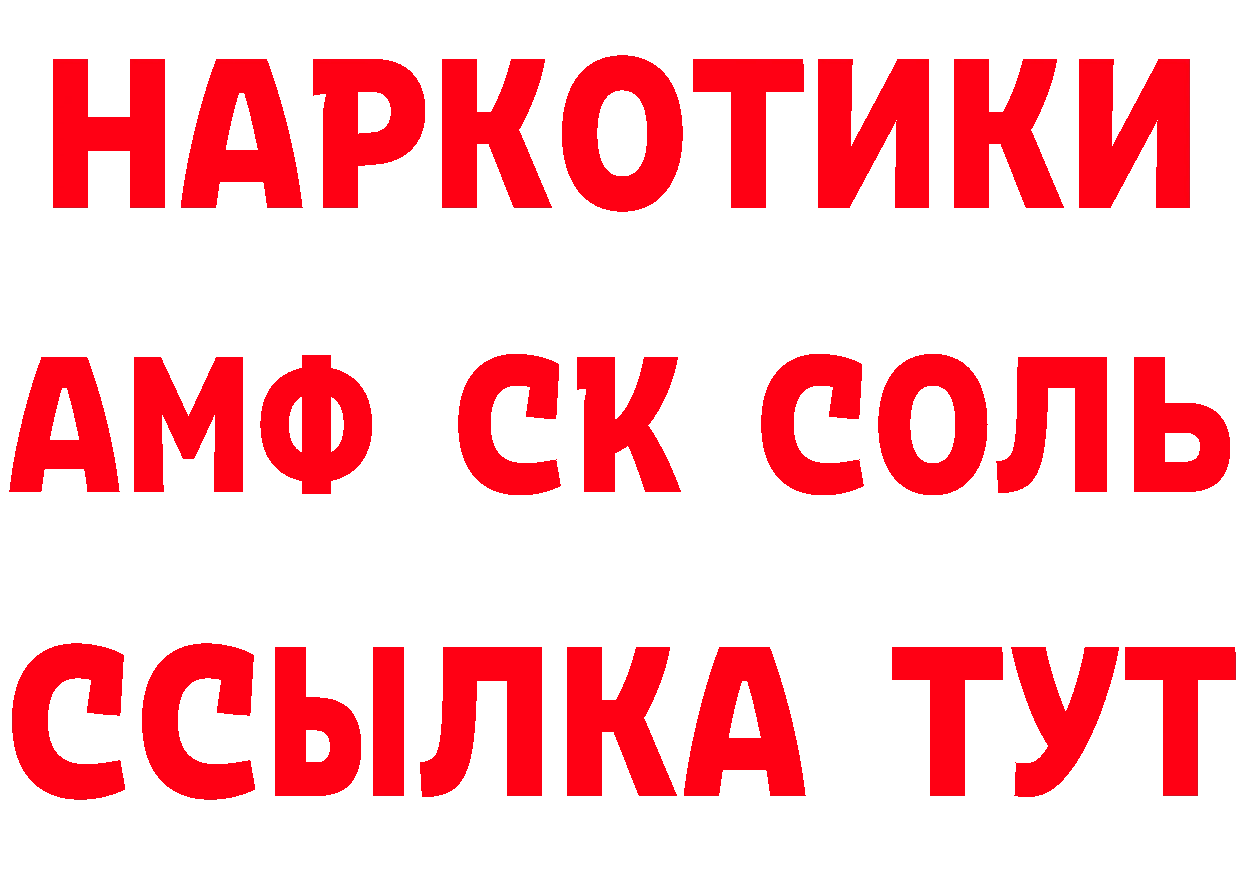 НАРКОТИКИ
АМФ СК СОЛЬ
ССЫЛКА ТУТ